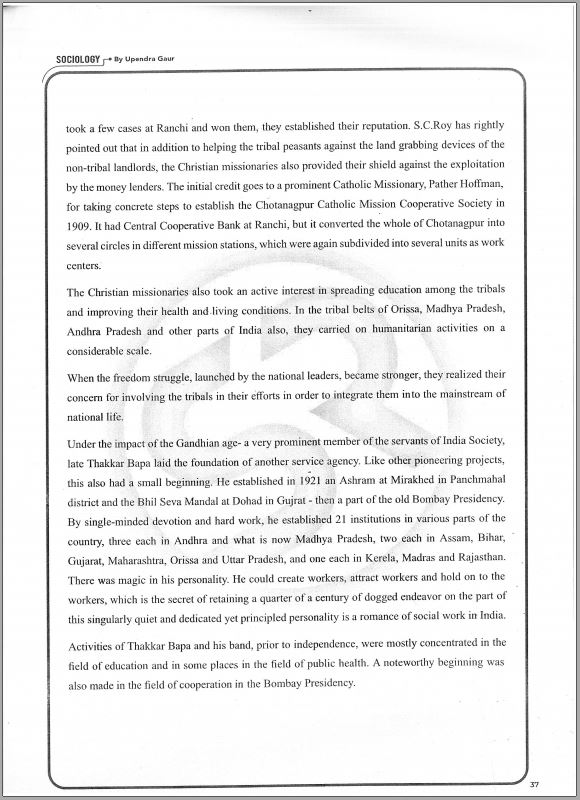 SOCIOLOGY By Upendra Gaur

took a few cases at Ranchi and won them, they established their reputation. S.C.Roy has rightly pointed out that in addition to helping the tribal peasants against the land grabbing devices of the non-tribal landlords, the Christian missionaries also provided their shield against the exploitation by the money lenders. The initial credit goes to a prominent Catholic Missionary, Pather Hoffman, for taking concrete steps to establish the Chotanagpur Catholic Mission Cooperative Society in 1909. It had Central Cooperative Bank at Ranchi, but it converted the whole of Chotanagpur into several circles in different mission stations, which were again subdivided into several units as work centers.

The Christian missionaries also took an active interest in spreading education among the tribals and improving their health and living conditions. In the tribal belts of Orissa, Madhya Pradesh, Andhra Pradesh and other parts of India also, they carried on humanitarian activities on a considerable scale.

When the freedom struggle, launched by the national leaders, became stronger, they realized their concern for involving the tribals in their efforts in order to integrate them into the mainstream of national life.

Under the impact of the Gandhian age- a very prominent member of the servants of India Society, late Thakkar Bapa laid the foundation of another service agency. Like other pioneering projects, this also had a small beginning. He established in 1921 an Ashram at Mirakhed in Panchmahal district and the Bhil Seva Mandal at Dohad in Gujrat - then a part of the old Bombay Presidency. By single-minded devotion and hard work, he established 21 institutions in various parts of the country, three each in Andhra and what is now Madhya Pradesh, two each in Assam, Bihar, Gujarat, Maharashtra, Orissa and Uttar Pradesh, and one each in Kerela, Madras and Rajasthan. There was magic in his personality. He could create workers, attract workers and hold on to the workers, which is the secret of retaining a quarter of a century of dogged endeavor on the part of this singularly quiet and dedicated yet principled personality is a romance of social work in India.

Activities of Thakkar Bapa and his band, prior to independence, were mostly concentrated in the field of education and in some places in the field of public health. A noteworthy beginning was also made in the field of cooperation in the Bombay Presidency.

37